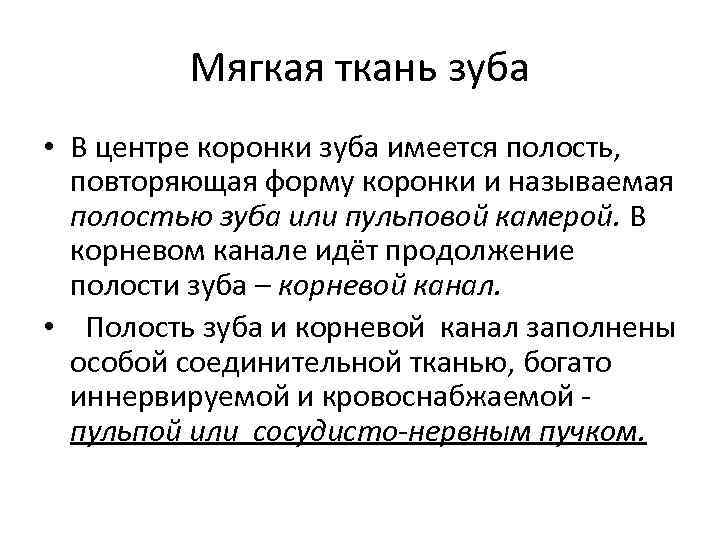 Мягкая ткань зуба

• В центре коронки зуба имеется полость, повторяющая форму коронки и называемая полостью зуба или пульповой камерой. В корневом канале идёт продолжение полости зуба – корневой канал.

• Полость зуба и корневой канал заполнены особой соединительной тканью, богато иннервируемой и кровоснабжаемой - пульпой или сосудисто-нервным пучком.